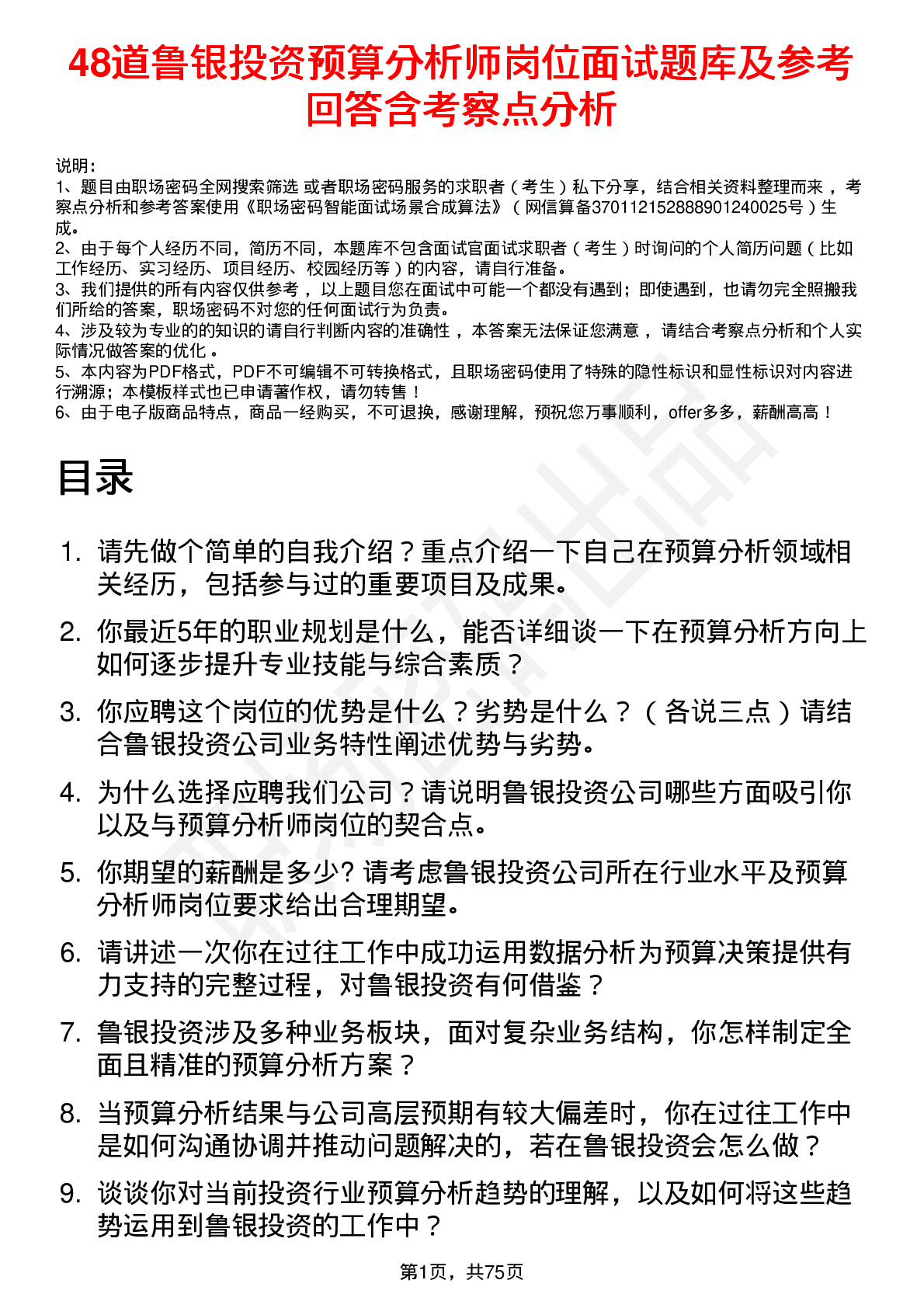 48道鲁银投资预算分析师岗位面试题库及参考回答含考察点分析

说明：
1、题目由职场密码全网搜索筛选 或者职场密码服务的求职者（考生）私下分享，结合相关资料整理而来，考察点分析和参考答案使用《职场密码智能面试场景合成算法》（网信算备370112152888901240025号）生成。
2、由于每个人经历不同，简历不同，本题库不包含面试官面试求职者（考生）时询问的个人简历问题（比如工作经历、实习经历、项目经历、校园经历等）的内容，请自行准备。
3、我们提供的所有内容仅供参考，以上题目您在面试中可能一个都没有遇到；即使遇到，也请勿完全照搬我们所给的答案，职场密码不对您的任何面试行为负责。
4、涉及较为专业的的知识的请自行判断内容的准确性，本答案无法保证您满意，请结合考察点分析和个人实际情况做答案的优化。
5、本内容为PDF格式，PDF不可编辑不可转换格式，且职场密码使用了特殊的隐性标识和显性标识对内容进行溯源；本模板样式也已申请著作权，请勿转售！
6、由于电子版商品特点，商品一经购买，不可退换，感谢理解，预祝您万事顺利，offer多多，薪酬高高！

目录

1. 请先做个简单的自我介绍？重点介绍一下自己在预算分析领域相关经历，包括参与过的重要项目及成果。
2. 你最近5年的职业规划是什么，能否详细谈一下在预算分析方向上如何逐步提升专业技能与综合素质？
3. 你应聘这个岗位的优势是什么？劣势是什么？（各说三点）请结合鲁银投资公司业务特性阐述优势与劣势。
4. 为什么选择应聘我们公司？请说明鲁银投资公司哪些方面吸引你以及与预算分析师岗位的契合点。
5. 你期望的薪酬是多少? 请考虑鲁银投资公司所在行业水平及预算分析师岗位要求给出合理期望。
6. 请讲述一次你在过往工作中成功运用数据分析为预算决策提供有力支持的完整过程，对鲁银投资有何借鉴？
7. 鲁银投资涉及多种业务板块，面对复杂业务结构，你怎样制定全面且精准的预算分析方案？
8. 当预算分析结果与公司高层预期有较大偏差时，你在过往工作中是如何沟通协调并推动问题解决的，若在鲁银投资会怎么做？
9. 谈谈你对当前投资行业预算分析趋势的理解，以及如何将这些趋势运用到鲁银投资的工作中？

第1页，共75页